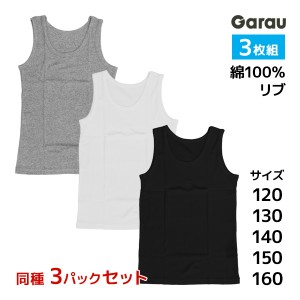 Garau

3枚組

綿100%
リブ

サイズ
120
130
140
150
160

同種 3パックセット